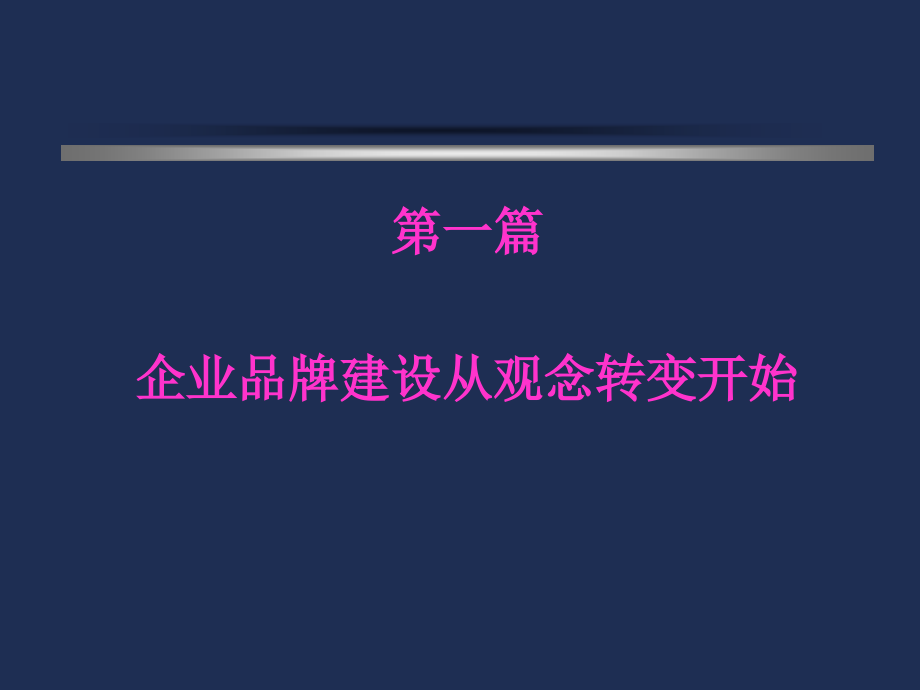 第一篇

企业品牌建设从观念转变开始